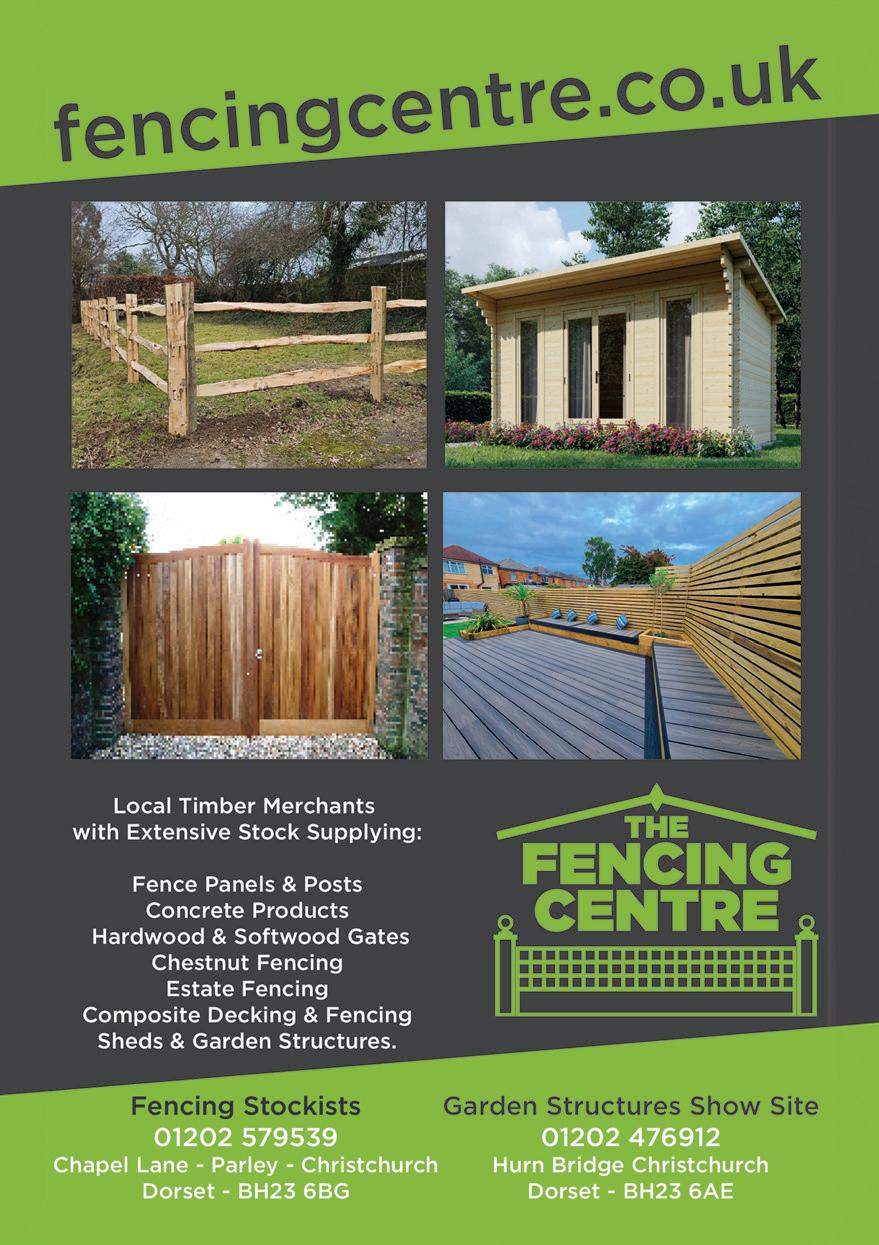 fencingcentre.co.uk

Local Timber Merchants
with Extensive Stock Supplying:

Fence Panels & Posts
Concrete Products
Hardwood & Softwood Gates
Chestnut Fencing
Estate Fencing
Composite Decking & Fencing
Sheds & Garden Structures.

THE
FENCING
CENTRE

Fencing Stockists
01202 579539
Chapel Lane - Parley - Christchurch
Dorset - BH23 6BG

Garden Structures Show Site
01202 476912
Hurn Bridge Christchurch
Dorset - BH23 6AE